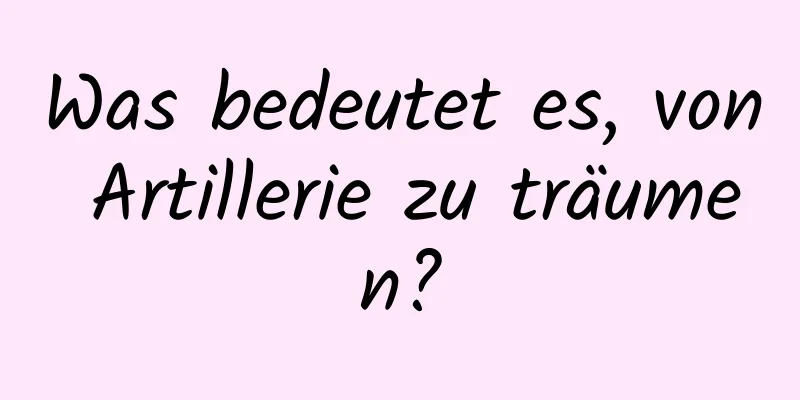 Was bedeutet es, von Artillerie zu träumen?